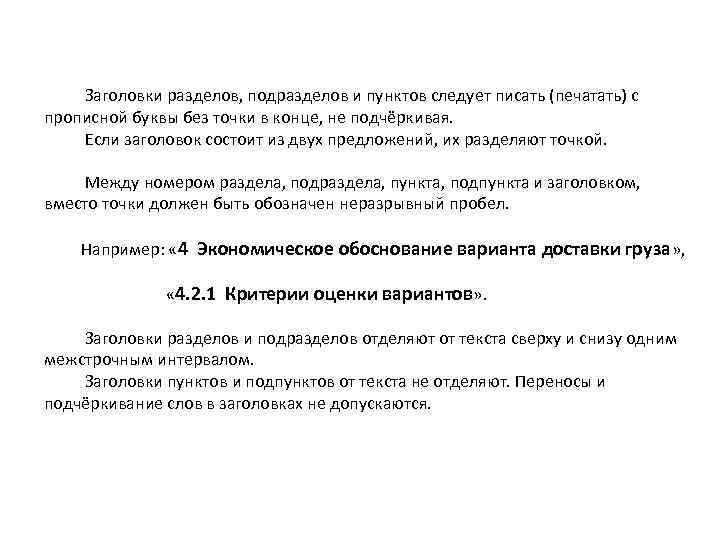 Заголовки разделов, подразделов и пунктов следует писать (печатать) с прописной буквы без точки в конце, не подчёркивая.
Если заголовок состоит из двух предложений, их разделяют точкой.

Между номером раздела, подраздела, пункта, подпункта и заголовком, вместо точки должен быть обозначен неразрывный пробел.

Например: «4 Экономическое обоснование варианта доставки груза»,

«4.2.1 Критерии оценки вариантов».

Заголовки разделов и подразделов отделяют от текста сверху и снизу одним межстрочным интервалом.
Заголовки пунктов и подпунктов от текста не отделяют. Переносы и подчёркивание слов в заголовках не допускаются.